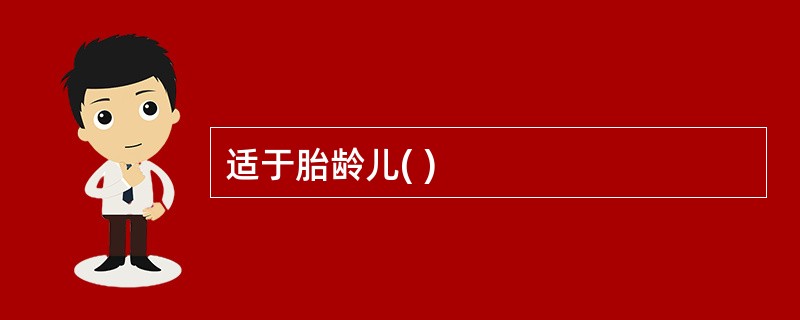 适于胎龄儿( )